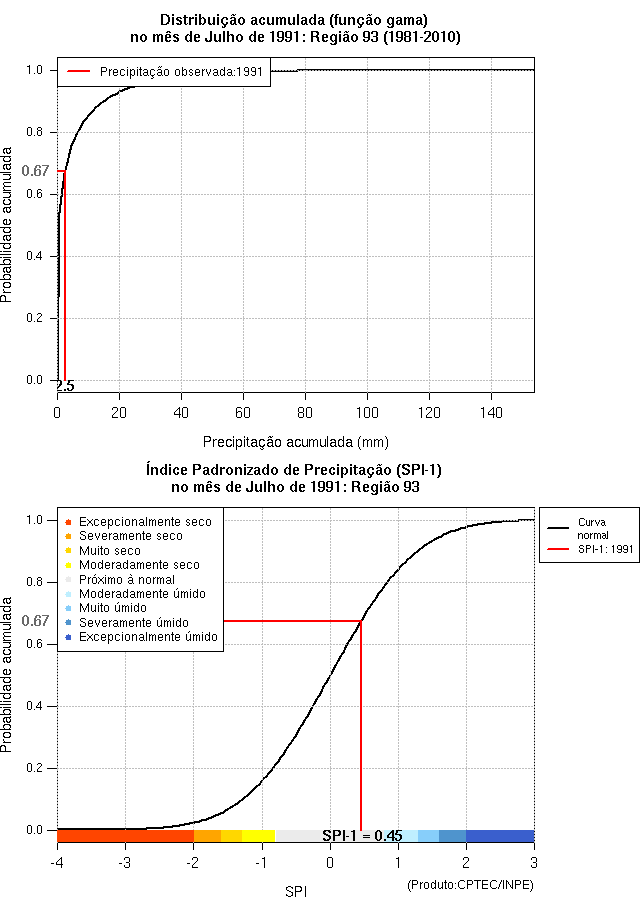 Distribuição acumulada (função gama)
no mês de Julho de 1991: Região 93 (1981-2010)

Precipitação observada:1991

Probabilidade acumulada

1.0
0.8
0.67
0.6
0.4
0.2
0.0
2.5

0 20 40 60 80 100 120 140

Precipitação acumulada (mm)

Índice Padronizado de Precipitação (SPI-1)
no mês de Julho de 1991: Região 93

Excepcionalmente seco
Severamente seco
Muito seco
Moderadamente seco
Próximo à normal
Moderadamente úmido
Muito úmido
Severamente úmido
Excepcionalmente úmido

Curva normal
SPI-1: 1991

Probabilidade acumulada

1.0
0.8
0.67
0.6
0.4
0.2
0.0

SPI-1 = 0.45

-4 -3 -2 -1 0 1 2 3

SPI

(Produto:CPTEC/INPE)